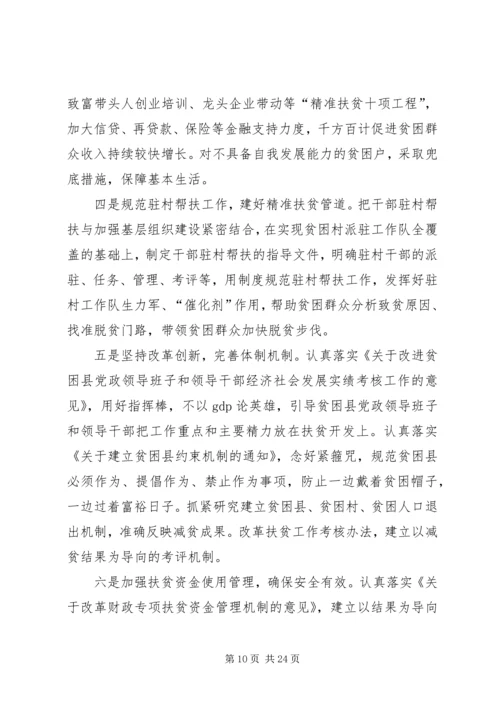 致富带头人创业培训、龙头企业带动等“精准扶贫十项工程”，加大信贷、再贷款、保险等金融支持力度，千方百计促进贫困群众收入持续较快增长。对不具备自我发展能力的贫困户，采取兜底措施，保障基本生活。

四是规范驻村帮扶工作，建好精准扶贫管道。把干部驻村帮扶与加强基层组织建设紧密结合，在实现贫困村派驻工作队全覆盖的基础上，制定干部驻村帮扶的指导文件，明确驻村干部的派驻、任务、管理、考评等，用制度规范驻村帮扶工作，发挥好驻村工作队生力军、“催化剂”作用，帮助贫困群众分析致贫原因、找准脱贫门路，带领贫困群众加快脱贫步伐。

五是坚持改革创新，完善体制机制。认真落实《关于改进贫困县党政领导班子和领导干部经济社会发展实绩考核工作的意见》，用好指挥棒，不以 gdp 论英雄，引导贫困县党政领导班子和领导干部把工作重点和主要精力放在扶贫开发上。认真落实《关于建立贫困县约束机制的通知》，念好紧箍咒，规范贫困县必须作为、提倡作为、禁止作为事项，防止一边戴着贫困帽子，一边过着富裕日子。抓紧研究建立贫困县、贫困村、贫困人口退出机制，准确反映减贫成果。改革扶贫工作考核办法，建立以减贫结果为导向的考评机制。

六是加强扶贫资金使用管理，确保安全有效。认真落实《关于改革财政专项扶贫资金管理机制的意见》，建立以结果为导向

第 10 页 共 24 页